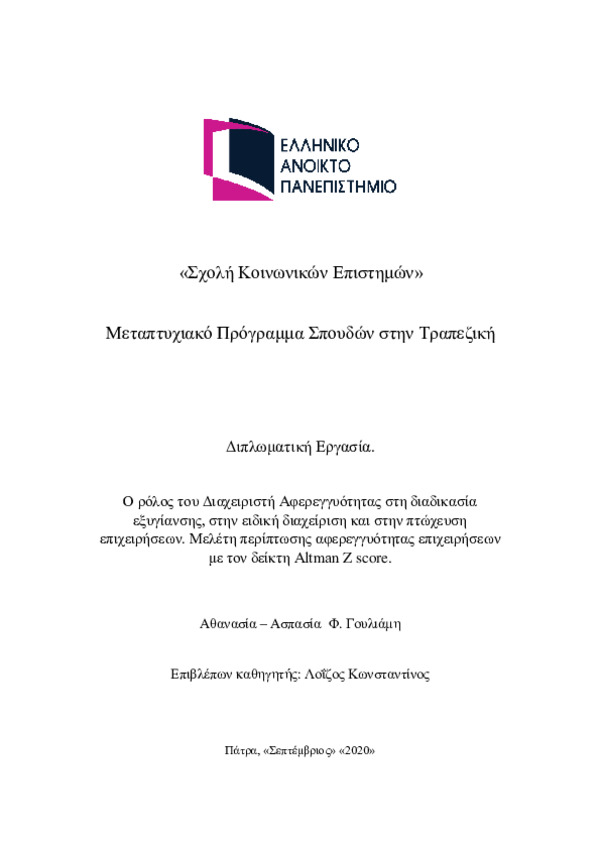 ΕΛΛΗΝΙΚΟ
ΑΝΟΙΚΤΟ
ΠΑΝΕΠΙΣΤΗΜΙΟ

«Σχολή Κοινωνικών Επιστημών»

Μεταπτυχιακό Πρόγραμμα Σπουδών στην Τραπεζική

Διπλωματική Εργασία.

Ο ρόλος του Διαχειριστή Αφερεγγυότητας στη διαδικασία εξυγίανσης, στην ειδική διαχείριση και στην πτώχευση επιχειρήσεων. Μελέτη περίπτωσης αφερεγγυότητας επιχειρήσεων με τον δείκτη Altman Z score.

Αθανασία – Ασπασία Φ. Γουλιάμη

Επιβλέπων καθηγητής: Λοΐζος Κωνσταντίνος

Πάτρα, «Σεπτέμβριος» «2020»